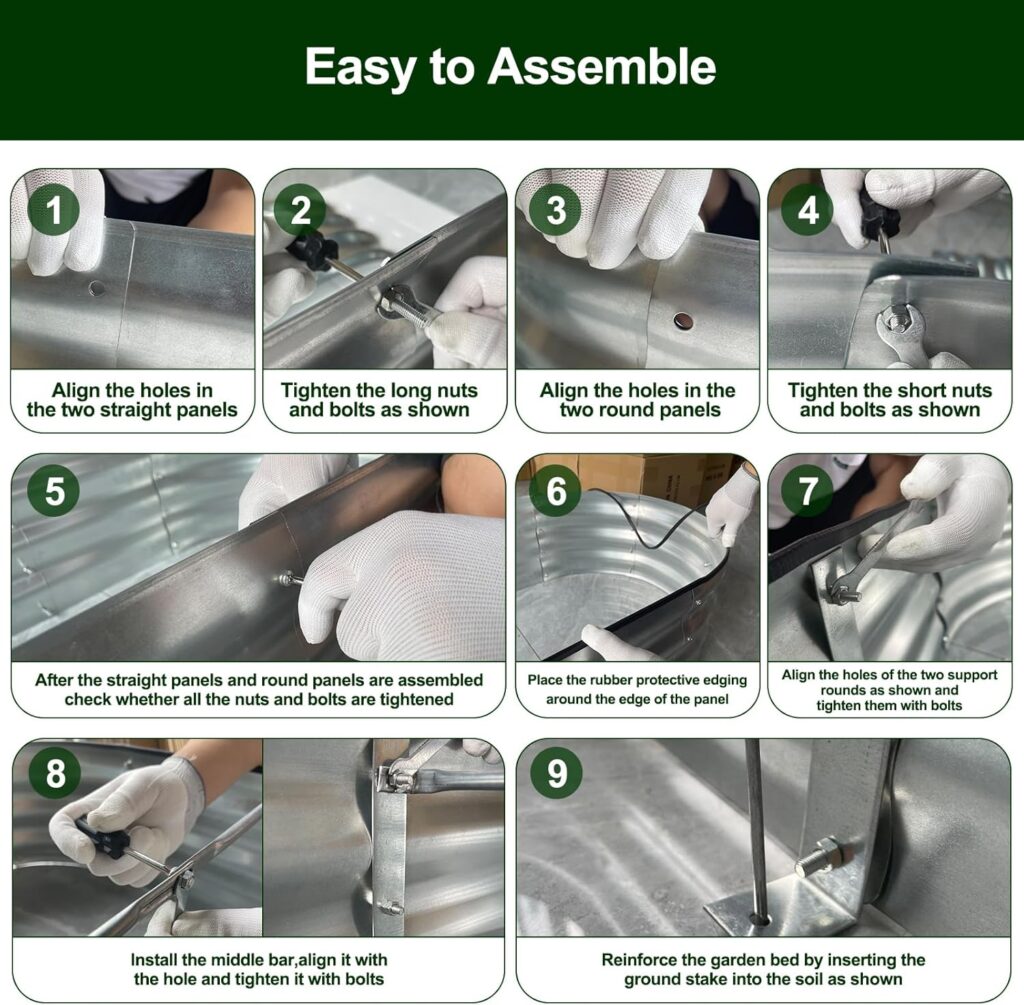 Easy to Assemble

1
Align the holes in the two straight panels

2
Tighten the long nuts and bolts as shown

3
Align the holes in the two round panels

4
Tighten the short nuts and bolts as shown

5
After the straight panels and round panels are assembled check whether all the nuts and bolts are tightened

6
Place the rubber protective edging around the edge of the panel

7
Align the holes of the two support rounds as shown and tighten them with bolts

8
Install the middle bar,align it with the hole and tighten it with bolts

9
Reinforce the garden bed by inserting the ground stake into the soil as shown